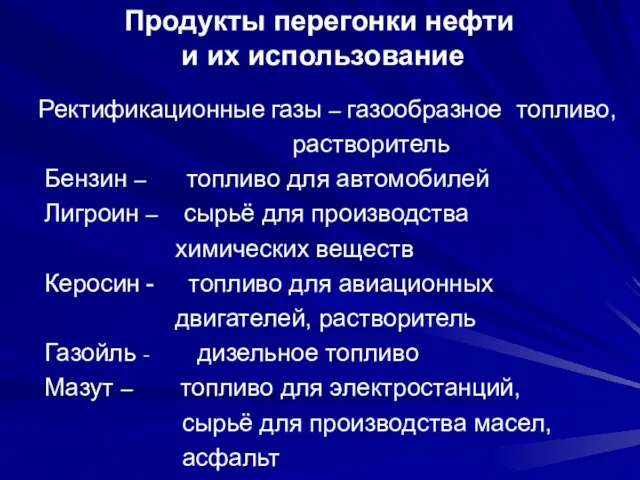 Продукты перегонки нефти
и их использование

Ректификационные газы – газообразное топливо, растворитель

Бензин – топливо для автомобилей

Лигроин – сырьё для производства химических веществ

Керосин - топливо для авиационных двигателей, растворитель

Газойль - дизельное топливо

Мазут – топливо для электростанций, сырьё для производства масел, асфальт